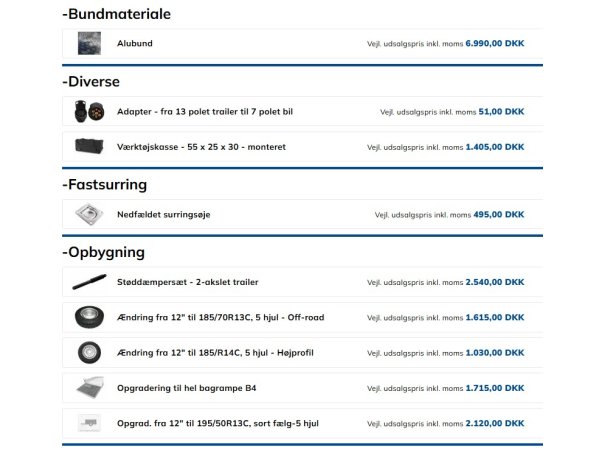 -Bundmateriale

Alubund Vejl. udsalgspris inkl. moms 6.990,00 DKK

-Diverse

Adapter - fra 13 polet trailer til 7 polet bil Vejl. udsalgspris inkl. moms 51,00 DKK

Værktøjskasse - 55 x 25 x 30 - monteret Vejl. udsalgspris inkl. moms 1.405,00 DKK

-Fastsurring

Nedfældet surringsøje Vejl. udsalgspris inkl. moms 495,00 DKK

-Opbygning

Støddæmpersæt - 2-akslet trailer Vejl. udsalgspris inkl. moms 2.540,00 DKK

Ændring fra 12" til 185/70R13C, 5 hjul - Off-road Vejl. udsalgspris inkl. moms 1.615,00 DKK

Ændring fra 12" til 185/R14C, 5 hjul - Højprofil Vejl. udsalgspris inkl. moms 1.030,00 DKK

Opgradering til hel bagrampe B4 Vejl. udsalgspris inkl. moms 1.715,00 DKK

Opgrad. fra 12" til 195/50R13C, sort fælg-5 hjul Vejl. udsalgspris inkl. moms 2.120,00 DKK